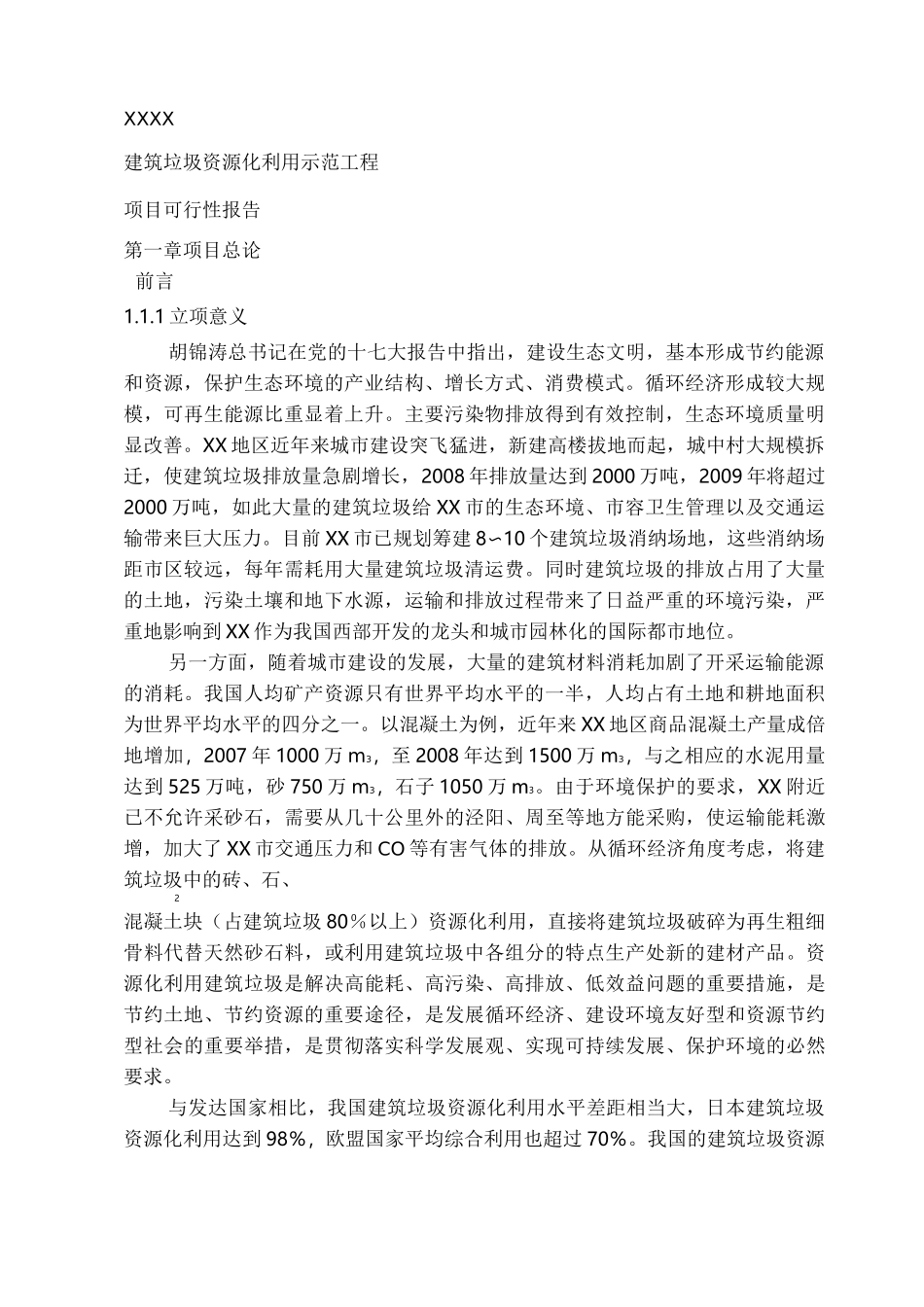 XXXX

建筑垃圾资源化利用示范工程

项目可行性报告

第一章项目总论

前言

1.1.1 立项意义

胡锦涛总书记在党的十七大报告中指出，建设生态文明，基本形成节约能源和资源，保护生态环境的产业结构、增长方式、消费模式。循环经济形成较大规模，可再生能源比重显着上升。主要污染物排放得到有效控制，生态环境质量明显改善。XX 地区近年来城市建设突飞猛进，新建高楼拔地而起，城中村大规模拆迁，使建筑垃圾排放量急剧增长，2008 年排放量达到 2000 万吨，2009 年将超过 2000 万吨，如此大量的建筑垃圾给 XX 市的生态环境、市容卫生管理以及交通运输带来巨大压力。目前 XX 市已规划筹建 8∽10 个建筑垃圾消纳场地，这些消纳场距市区较远，每年需耗用大量建筑垃圾清运费。同时建筑垃圾的排放占用了大量的土地，污染土壤和地下水源，运输和排放过程带来了日益严重的环境污染，严重地影响到 XX 作为我国西部开发的龙头和城市园林化的国际都市地位。

另一方面，随着城市建设的发展，大量的建筑材料消耗加剧了开采运输能源的消耗。我国人均矿产资源只有世界平均水平的一半，人均占有土地和耕地面积为世界平均水平的四分之一。以混凝土为例，近年来 XX 地区商品混凝土产量成倍地增加，2007 年 1000 万 $m_3$，至 2008 年达到 1500 万 $m_3$，与之相应的水泥用量达到 525 万吨，砂 750 万 $m_3$，石子 1050 万 $m_3$。由于环境保护的要求，XX 附近已不允许采砂石，需要从几十公里外的泾阳、周至等地方能采购，使运输能耗激增，加大了 XX 市交通压力和 CO 等有害气体的排放。从循环经济角度考虑，将建筑垃圾中的砖、石、

2

混凝土块（占建筑垃圾 80％以上）资源化利用，直接将建筑垃圾破碎为再生粗细骨料代替天然砂石料，或利用建筑垃圾中各组分的特点生产处新的建材产品。资源化利用建筑垃圾是解决高能耗、高污染、高排放、低效益问题的重要措施，是节约土地、节约资源的重要途径，是发展循环经济、建设环境友好型和资源节约型社会的重要举措，是贯彻落实科学发展观、实现可持续发展、保护环境的必然要求。

与发达国家相比，我国建筑垃圾资源化利用水平差距相当大，日本建筑垃圾资源化利用达到 98%，欧盟国家平均综合利用也超过 70%。我国的建筑垃圾资源